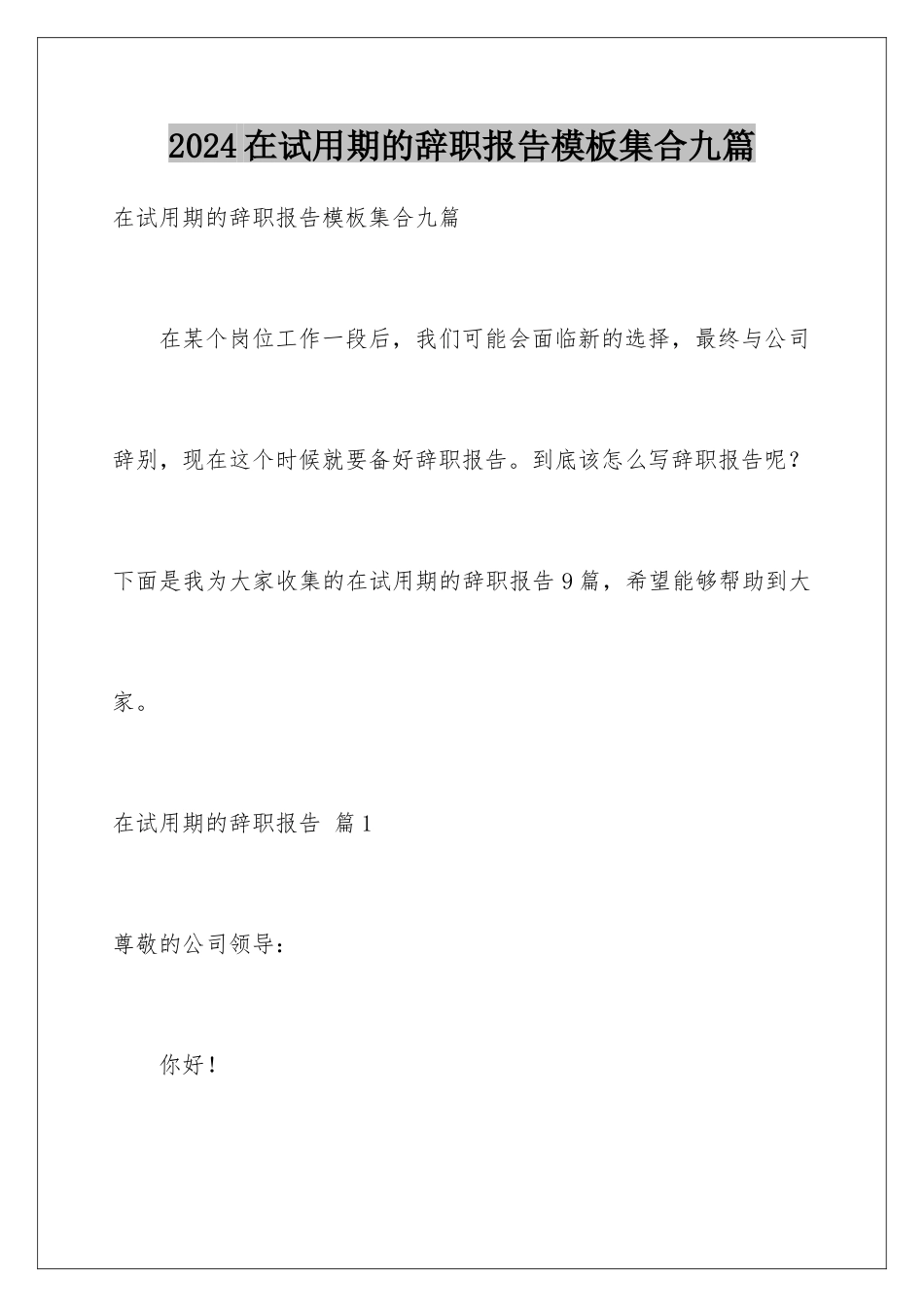 2024在试用期的辞职报告模板集合九篇

在试用期的辞职报告模板集合九篇

在某个岗位工作一段后，我们可能会面临新的选择，最终与公司辞别，现在这个时候就要备好辞职报告。到底该怎么写辞职报告呢？下面是我为大家收集的在试用期的辞职报告9篇，希望能够帮助到大家。

在试用期的辞职报告 篇1

尊敬的公司领导：

你好！